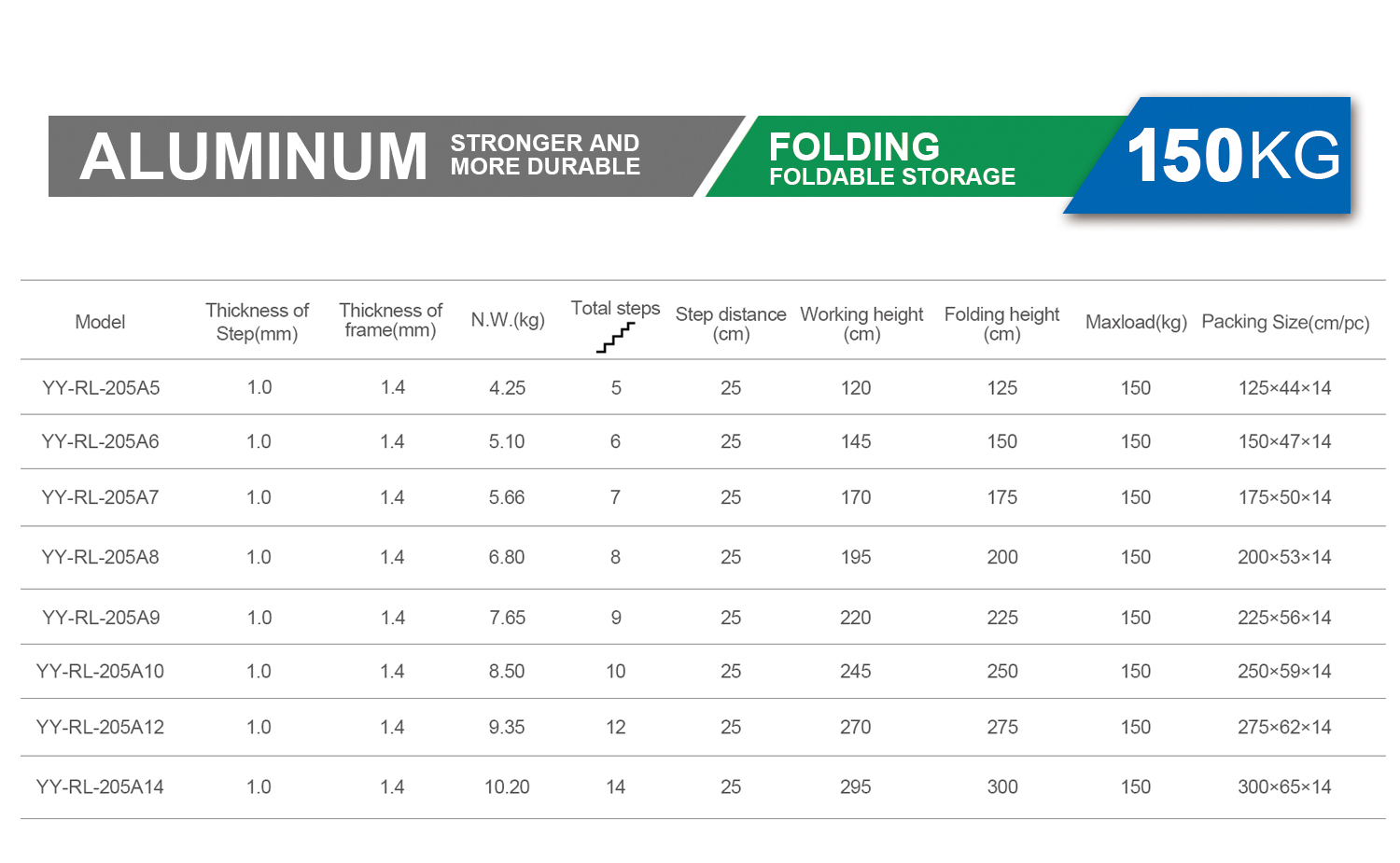 ALUMINUM STRONGER AND MORE DURABLE

FOLDING FOLDABLE STORAGE

150KG

| Model | Thickness of Step(mm) | Thickness of frame(mm) | N.W.(kg) | Total steps | Step distance (cm) | Working height (cm) | Folding height (cm) | Maxload(kg) | Packing Size(cm/pc) |
|---|---|---|---|---|---|---|---|---|---|
| YY-RL-205A5 | 1.0 | 1.4 | 4.25 | 5 | 25 | 120 | 125 | 150 | 125×44×14 |
| YY-RL-205A6 | 1.0 | 1.4 | 5.10 | 6 | 25 | 145 | 150 | 150 | 150×47×14 |
| YY-RL-205A7 | 1.0 | 1.4 | 5.66 | 7 | 25 | 170 | 175 | 150 | 175×50×14 |
| YY-RL-205A8 | 1.0 | 1.4 | 6.80 | 8 | 25 | 195 | 200 | 150 | 200×53×14 |
| YY-RL-205A9 | 1.0 | 1.4 | 7.65 | 9 | 25 | 220 | 225 | 150 | 225×56×14 |
| YY-RL-205A10 | 1.0 | 1.4 | 8.50 | 10 | 25 | 245 | 250 | 150 | 250×59×14 |
| YY-RL-205A12 | 1.0 | 1.4 | 9.35 | 12 | 25 | 270 | 275 | 150 | 275×62×14 |
| YY-RL-205A14 | 1.0 | 1.4 | 10.20 | 14 | 25 | 295 | 300 | 150 | 300×65×14 |